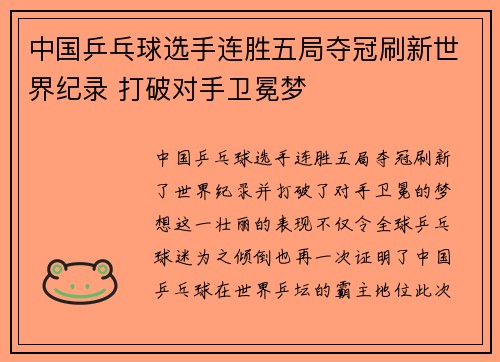 中国乒乓球选手连胜五局夺冠刷新世界纪录 打破对手卫冕梦

中国乒乓球选手连胜五局夺冠刷新了世界纪录并打破了对手卫冕的梦想这一壮丽的表现不仅令全球乒乓球迷为之倾倒也再一次证明了中国乒乓球在世界乒坛的霸主地位此次